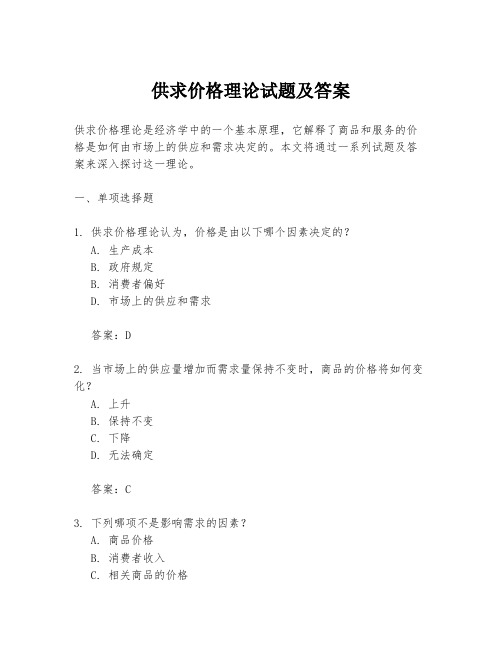 供求价格理论试题及答案

供求价格理论是经济学中的一个基本原理，它解释了商品和服务的价格是如何由市场上的供应和需求决定的。本文将通过一系列试题及答案来深入探讨这一理论。

一、单项选择题

1. 供求价格理论认为，价格是由以下哪个因素决定的？
A. 生产成本
B. 政府规定
B. 消费者偏好
D. 市场上的供应和需求

答案：D

2. 当市场上的供应量增加而需求量保持不变时，商品的价格将如何变化？
A. 上升
B. 保持不变
C. 下降
D. 无法确定

答案：C

3. 下列哪项不是影响需求的因素？
A. 商品价格
B. 消费者收入
C. 相关商品的价格